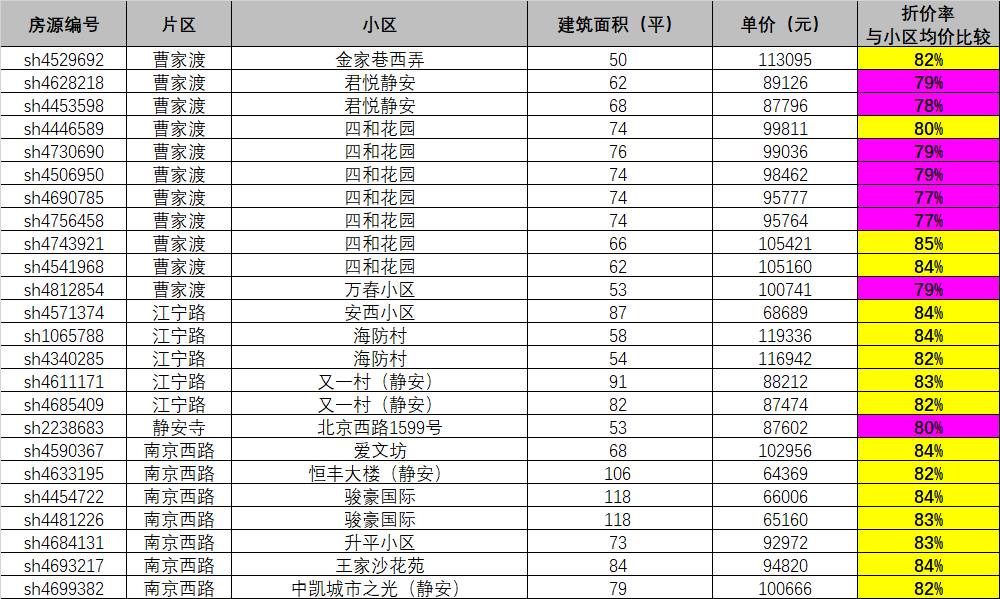 | 房源编号 | 片区 | 小区 | 建筑面积（平） | 单价（元） | 折价率 与小区均价比较 |
|---|---|---|---|---|---|
| sh4529692 | 曹家渡 | 金家巷西弄 | 50 | 113095 | 82% |
| sh4628218 | 曹家渡 | 君悦静安 | 62 | 89126 | 79% |
| sh4453598 | 曹家渡 | 君悦静安 | 68 | 87796 | 78% |
| sh4446589 | 曹家渡 | 四和花园 | 74 | 99811 | 80% |
| sh4730690 | 曹家渡 | 四和花园 | 76 | 99036 | 79% |
| sh4506950 | 曹家渡 | 四和花园 | 74 | 98462 | 79% |
| sh4690785 | 曹家渡 | 四和花园 | 74 | 95777 | 77% |
| sh4756458 | 曹家渡 | 四和花园 | 74 | 95764 | 77% |
| sh4743921 | 曹家渡 | 四和花园 | 66 | 105421 | 85% |
| sh4541968 | 曹家渡 | 四和花园 | 62 | 105160 | 84% |
| sh4812854 | 曹家渡 | 万春小区 | 53 | 100741 | 79% |
| sh4571374 | 江宁路 | 安西小区 | 87 | 68689 | 84% |
| sh1065788 | 江宁路 | 海防村 | 58 | 119336 | 84% |
| sh4340285 | 江宁路 | 海防村 | 54 | 116942 | 82% |
| sh4611171 | 江宁路 | 又一村（静安） | 91 | 88212 | 83% |
| sh4685409 | 江宁路 | 又一村（静安） | 82 | 87474 | 82% |
| sh2238683 | 静安寺 | 北京西路1599号 | 53 | 87602 | 80% |
| sh4590367 | 南京西路 | 爱文坊 | 68 | 102956 | 84% |
| sh4633195 | 南京西路 | 恒丰大楼（静安） | 106 | 64369 | 82% |
| sh4454722 | 南京西路 | 骏豪国际 | 118 | 66006 | 84% |
| sh4481226 | 南京西路 | 骏豪国际 | 118 | 65160 | 83% |
| sh4684131 | 南京西路 | 升平小区 | 73 | 92972 | 83% |
| sh4693217 | 南京西路 | 王家沙花苑 | 84 | 94820 | 84% |
| sh4699382 | 南京西路 | 中凯城市之光（静安） | 79 | 100666 | 82% |